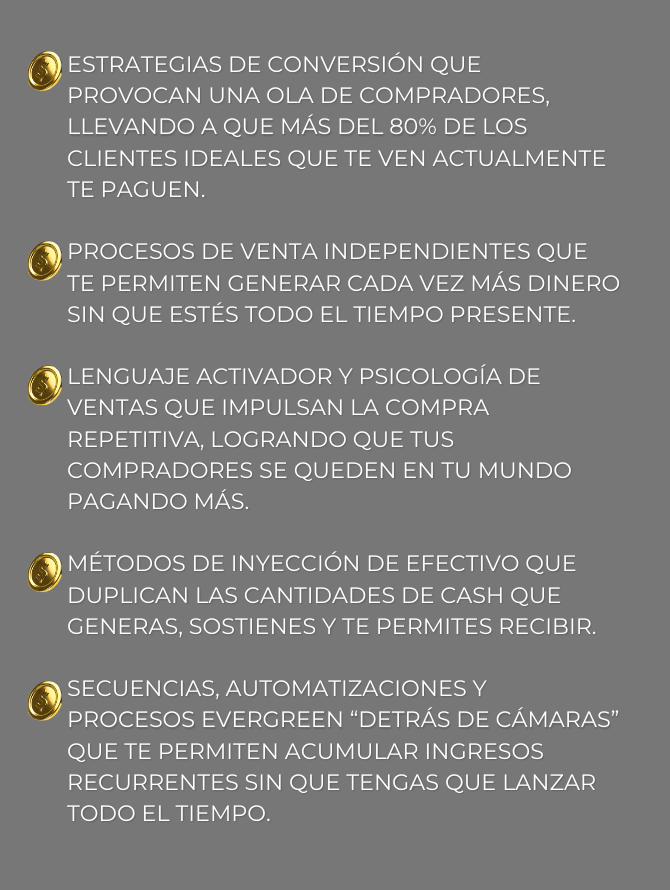 ESTRATEGIAS DE CONVERSIÓN QUE PROVOCAN UNA OLA DE COMPRADORES, LLEVANDO A QUE MÁS DEL 80% DE LOS CLIENTES IDEALES QUE TE VEN ACTUALMENTE TE PAGUEN.

PROCESOS DE VENTA INDEPENDIENTES QUE TE PERMITEN GENERAR CADA VEZ MÁS DINERO SIN QUE ESTÉS TODO EL TIEMPO PRESENTE.

LENGUAJE ACTIVADOR Y PSICOLOGÍA DE VENTAS QUE IMPULSAN LA COMPRA REPETITIVA, LOGRANDO QUE TUS COMPRADORES SE QUEDEN EN TU MUNDO PAGANDO MÁS.

MÉTODOS DE INYECCIÓN DE EFECTIVO QUE DUPLICAN LAS CANTIDADES DE CASH QUE GENERAS, SOSTIENES Y TE PERMITES RECIBIR.

SECUENCIAS, AUTOMATIZACIONES Y PROCESOS EVERGREEN “DETRÁS DE CÁMARAS” QUE TE PERMITEN ACUMULAR INGRESOS RECURRENTES SIN QUE TENGAS QUE LANZAR TODO EL TIEMPO.